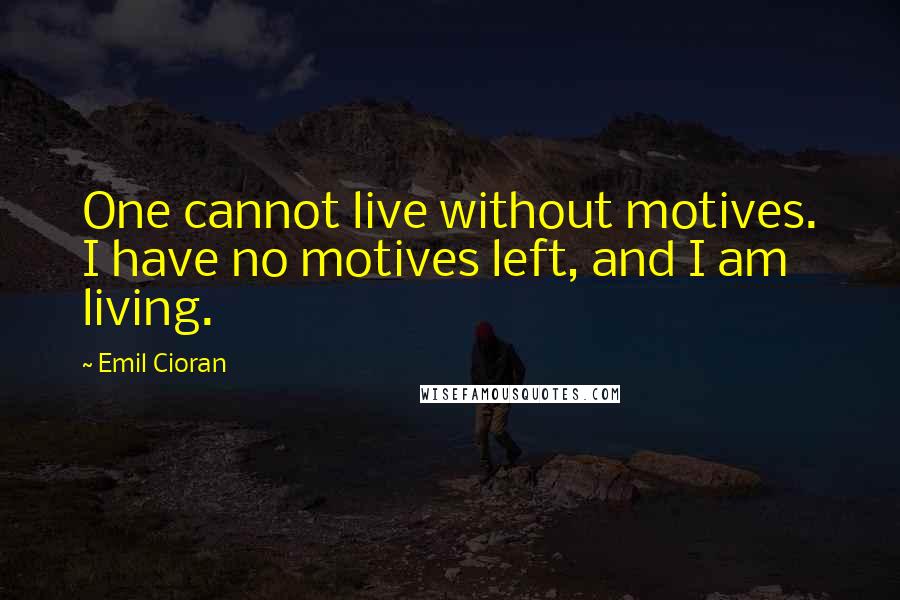 One cannot live without motives. I have no motives left, and I am living.

~ Emil Cioran

WISEFAMOUSQUOTES.COM